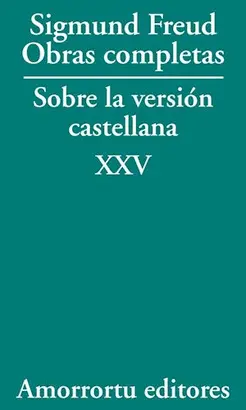 Sigmund Freud
Obras completas

Sobre la versión castellana

XXV

Amorrortu editores